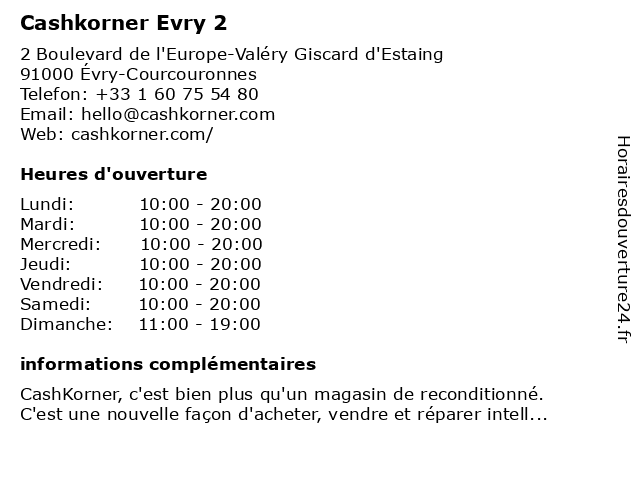 Cashkorner Evry 2

2 Boulevard de l'Europe-Valéry Giscard d'Estaing
91000 Évry-Courcouronnes
Telefon: +33 1 60 75 54 80
Email: hello@cashkorner.com
Web: cashkorner.com/

Heures d'ouverture

| | |
|---|---|
| Lundi: | 10:00 - 20:00 |
| Mardi: | 10:00 - 20:00 |
| Mercredi: | 10:00 - 20:00 |
| Jeudi: | 10:00 - 20:00 |
| Vendredi: | 10:00 - 20:00 |
| Samedi: | 10:00 - 20:00 |
| Dimanche: | 11:00 - 19:00 |

informations complémentaires

CashKorner, c'est bien plus qu'un magasin de reconditionné. C'est une nouvelle façon d'acheter, vendre et réparer intell...

Horairesdouverture24.fr